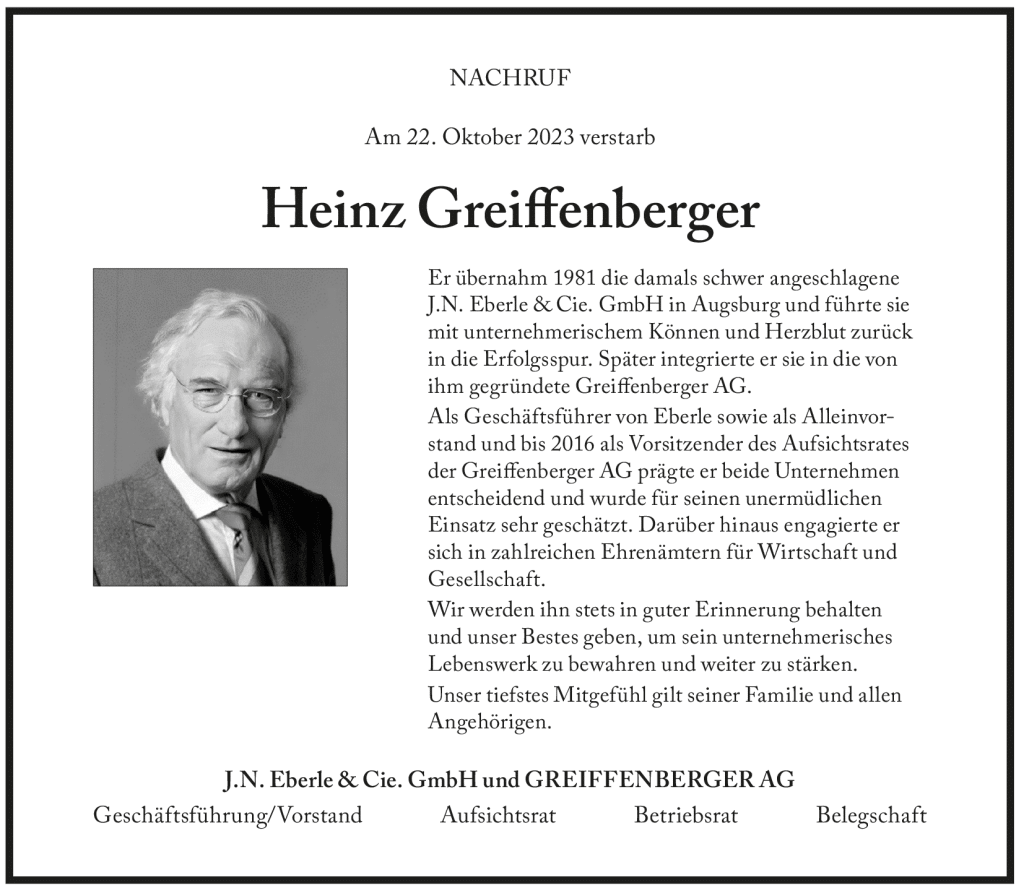 NACHRUF

Am 22. Oktober 2023 verstarb

Heinz Greiffenberger

Er übernahm 1981 die damals schwer angeschlagene J.N. Eberle & Cie. GmbH in Augsburg und führte sie mit unternehmerischem Können und Herzblut zurück in die Erfolgsspur. Später integrierte er sie in die von ihm gegründete Greiffenberger AG.

Als Geschäftsführer von Eberle sowie als Alleinvorstand und bis 2016 als Vorsitzender des Aufsichtsrates der Greiffenberger AG prägte er beide Unternehmen entscheidend und wurde für seinen unermüdlichen Einsatz sehr geschätzt. Darüber hinaus engagierte er sich in zahlreichen Ehrenämtern für Wirtschaft und Gesellschaft.

Wir werden ihn stets in guter Erinnerung behalten und unser Bestes geben, um sein unternehmerisches Lebenswerk zu bewahren und weiter zu stärken.

Unser tiefstes Mitgefühl gilt seiner Familie und allen Angehörigen.

J.N. Eberle & Cie. GmbH und GREIFFENBERGER AG

Geschäftsführung/Vorstand Aufsichtsrat Betriebsrat Belegschaft